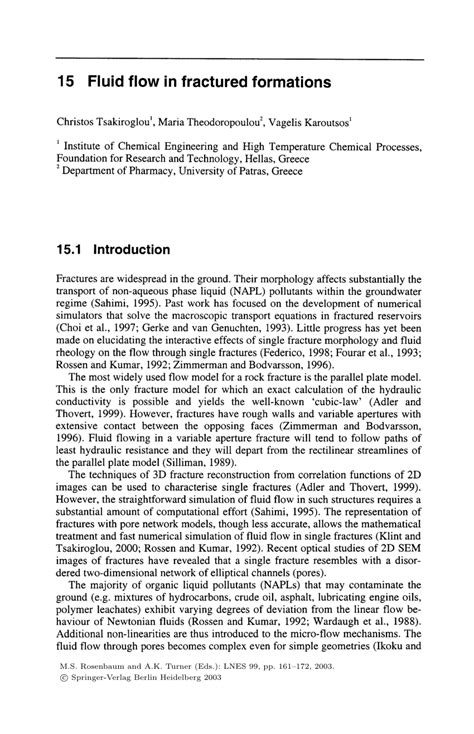 15 Fluid flow in fractured formations

Christos Tsakiroglou$^1$, Maria Theodoropoulou$^2$, Vagelis Karoutsos$^1$

$^1$ Institute of Chemical Engineering and High Temperature Chemical Processes, Foundation for Research and Technology, Hellas, Greece
$^2$ Department of Pharmacy, University of Patras, Greece

15.1 Introduction

Fractures are widespread in the ground. Their morphology affects substantially the transport of non-aqueous phase liquid (NAPL) pollutants within the groundwater regime (Sahimi, 1995). Past work has focused on the development of numerical simulators that solve the macroscopic transport equations in fractured reservoirs (Choi et al., 1997; Gerke and van Genuchten, 1993). Little progress has yet been made on elucidating the interactive effects of single fracture morphology and fluid rheology on the flow through single fractures (Federico, 1998; Fourar et al., 1993; Rossen and Kumar, 1992; Zimmerman and Bodvarsson, 1996).

The most widely used flow model for a rock fracture is the parallel plate model. This is the only fracture model for which an exact calculation of the hydraulic conductivity is possible and yields the well-known 'cubic-law' (Adler and Thovert, 1999). However, fractures have rough walls and variable apertures with extensive contact between the opposing faces (Zimmerman and Bodvarsson, 1996). Fluid flowing in a variable aperture fracture will tend to follow paths of least hydraulic resistance and they will depart from the rectilinear streamlines of the parallel plate model (Silliman, 1989).

The techniques of 3D fracture reconstruction from correlation functions of 2D images can be used to characterise single fractures (Adler and Thovert, 1999). However, the straightforward simulation of fluid flow in such structures requires a substantial amount of computational effort (Sahimi, 1995). The representation of fractures with pore network models, though less accurate, allows the mathematical treatment and fast numerical simulation of fluid flow in single fractures (Klint and Tsakiroglou, 2000; Rossen and Kumar, 1992). Recent optical studies of 2D SEM images of fractures have revealed that a single fracture resembles with a disordered two-dimensional network of elliptical channels (pores).

The majority of organic liquid pollutants (NAPLs) that may contaminate the ground (e.g. mixtures of hydrocarbons, crude oil, asphalt, lubricating engine oils, polymer leachates) exhibit varying degrees of deviation from the linear flow behaviour of Newtonian fluids (Rossen and Kumar, 1992; Wardaugh et al., 1988). Additional non-linearities are thus introduced to the micro-flow mechanisms. The fluid flow through pores becomes complex even for simple geometries (Ikoku and

M.S. Rosenbaum and A.K. Turner (Eds.): LNES 99, pp. 161–172, 2003.
© Springer-Verlag Berlin Heidelberg 2003